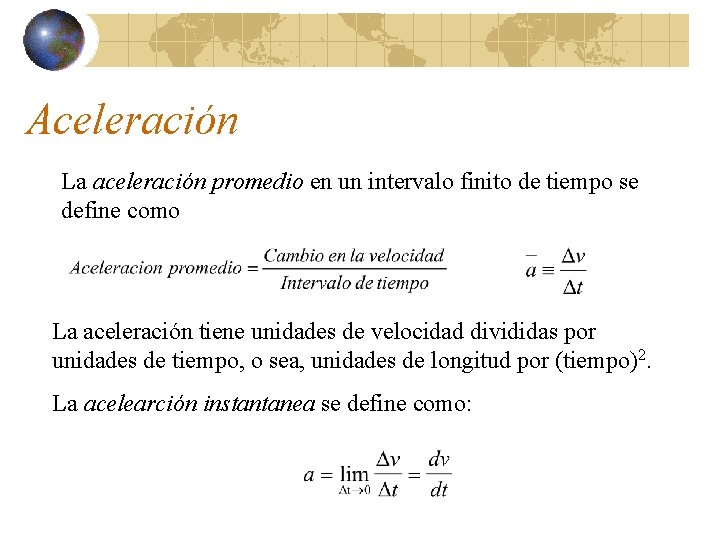 Aceleración

La aceleración promedio en un intervalo finito de tiempo se define como

$Aceleracion\ promedio = \frac{Cambio\ en\ la\ velocidad}{Intervalo\ de\ tiempo}$ $\bar{a} \equiv \frac{\Delta v}{\Delta t}$

La aceleración tiene unidades de velocidad divididas por unidades de tiempo, o sea, unidades de longitud por (tiempo)$^2$.

La acelearción instantanea se define como:

$a = \lim_{\Delta t \to 0} \frac{\Delta v}{\Delta t} = \frac{dv}{dt}$